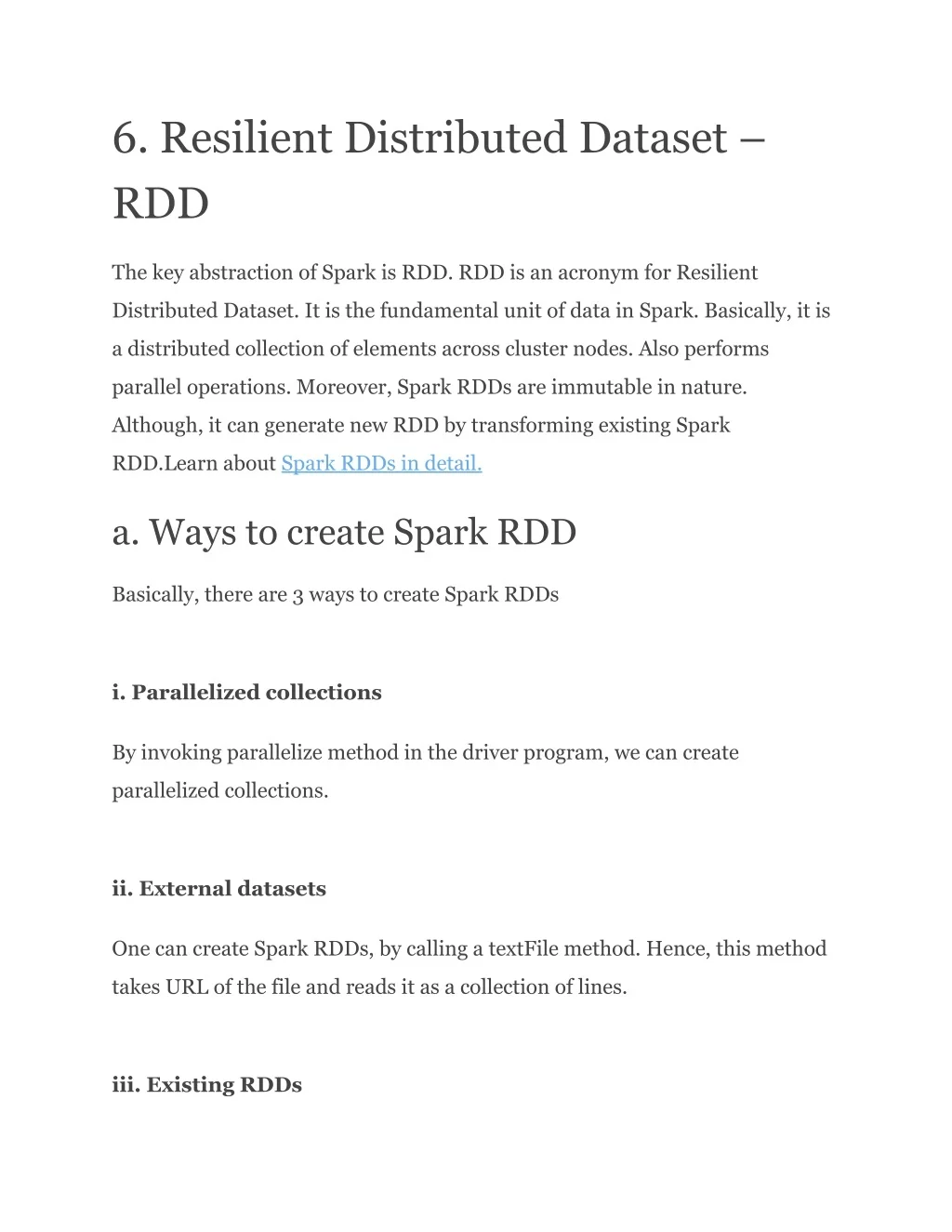 6. Resilient Distributed Dataset – RDD

The key abstraction of Spark is RDD. RDD is an acronym for Resilient Distributed Dataset. It is the fundamental unit of data in Spark. Basically, it is a distributed collection of elements across cluster nodes. Also performs parallel operations. Moreover, Spark RDDs are immutable in nature. Although, it can generate new RDD by transforming existing Spark RDD.Learn about Spark RDDs in detail.

a. Ways to create Spark RDD

Basically, there are 3 ways to create Spark RDDs

i. Parallelized collections

By invoking parallelize method in the driver program, we can create parallelized collections.

ii. External datasets

One can create Spark RDDs, by calling a textFile method. Hence, this method takes URL of the file and reads it as a collection of lines.

iii. Existing RDDs